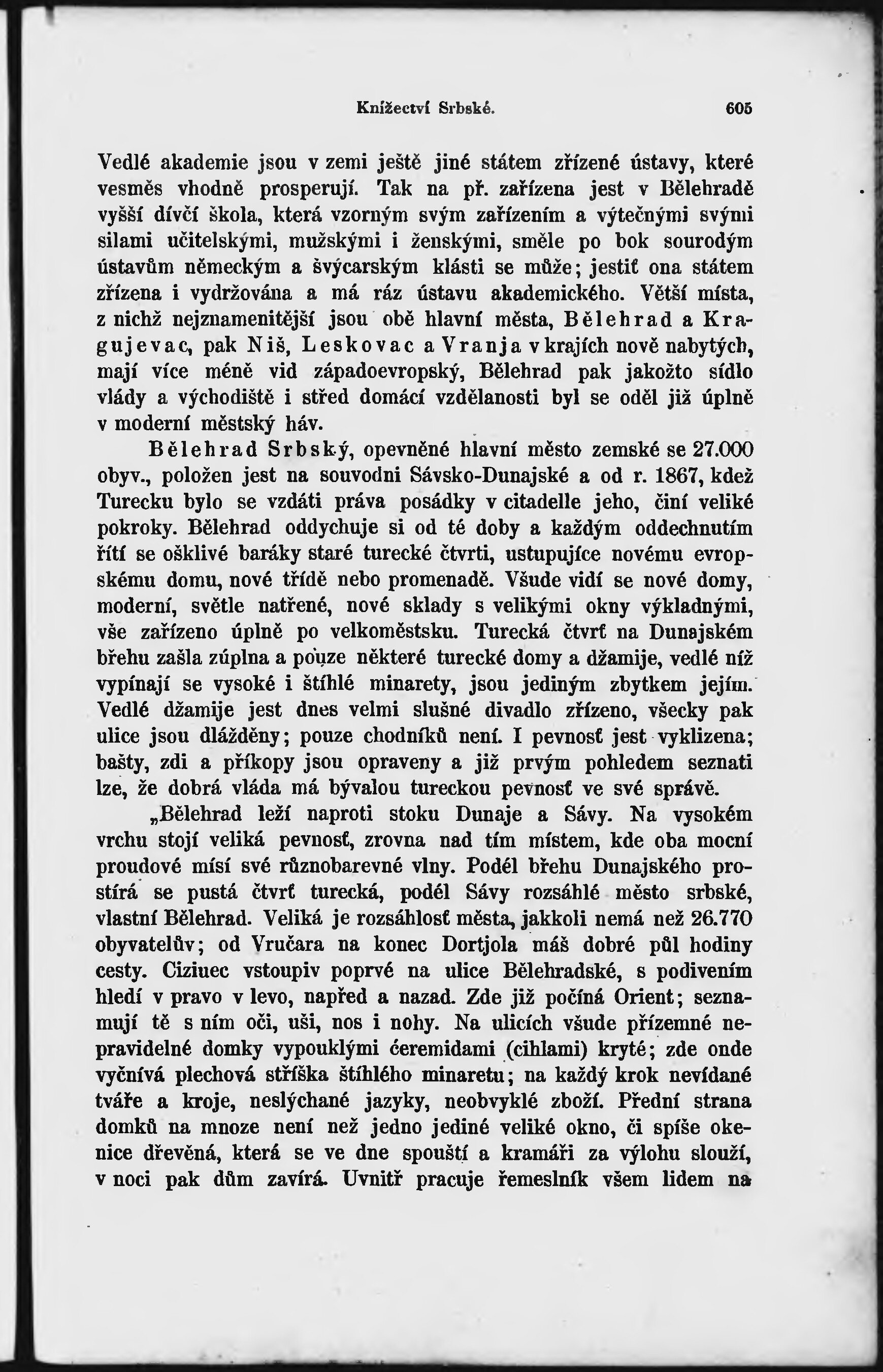 Knížectví Srbské. 605

Vedlé akademie jsou v zemi ještě jiné státem zřízené ústavy, které vesměs vhodně prosperují. Tak na př. zařízena jest v Bělehradě vyšší dívčí škola, která vzorným svým zařízením a výtečnými svými silami učitelskými, mužskými i ženskými, směle po bok sourodým ústavům německým a švýcarským klásti se může; jestiť ona státem zřízena i vydržována a má ráz ústavu akademického. Větší místa, z nichž nejznamenitější jsou obě hlavní města, Bělehrad a Kragujevac, pak Niš, Leskovac a Vranja v krajích nově nabytých, mají více méně vid západoevropský, Bělehrad pak jakožto sídlo vlády a východiště i střed domácí vzdělanosti byl se oděl již úplně v moderní městský háv.

Bělehrad Srbský, opevněné hlavní město zemské se 27.000 obyv., položen jest na souvodni Sávsko-Dunajské a od r. 1867, kdež Turecku bylo se vzdáti práva posádky v citadelle jeho, činí veliké pokroky. Bělehrad oddychuje si od té doby a každým oddechnutím řítí se ošklivé baráky staré turecké čtvrti, ustupujíce novému evropskému domu, nové třídě nebo promenadě. Všude vidí se nové domy, moderní, světle natřené, nové sklady s velikými okny výkladnými, vše zařízeno úplně po velkoměstsku. Turecká čtvrť na Dunajském břehu zašla zúplna a pouze některé turecké domy a džamije, vedlé níž vypínají se vysoké i štíhlé minarety, jsou jediným zbytkem jejím. Vedlé džamije jest dnes velmi slušné divadlo zřízeno, všecky pak ulice jsou dlážděny; pouze chodníků není. I pevnosť jest vyklizena; bašty, zdi a příkopy jsou opraveny a již prvým pohledem seznati lze, že dobrá vláda má bývalou tureckou pevnosť ve své správě.

„Bělehrad leží naproti stoku Dunaje a Sávy. Na vysokém vrchu stojí veliká pevnosť, zrovna nad tím místem, kde oba mocní proudové mísí své různobarevné vlny. Podél břehu Dunajského prostírá se pustá čtvrť turecká, podél Sávy rozsáhlé město srbské, vlastní Bělehrad. Veliká je rozsáhlosť města, jakkoli nemá než 26.770 obyvatelův; od Vručara na konec Dortjola máš dobré půl hodiny cesty. Ciziuec vstoupiv poprvé na ulice Bělehradské, s podivením hledí v pravo v levo, napřed a nazad. Zde již počíná Orient; seznamují tě s ním oči, uši, nos i nohy. Na ulicích všude přízemné nepravidelné domky vypouklými ćeremidami (cihlami) kryté; zde onde vyčnívá plechová stříška štíhlého minaretu; na každý krok nevídané tváře a kroje, neslýchané jazyky, neobvyklé zboží. Přední strana domků na mnoze není než jedno jediné veliké okno, či spíše okenice dřevěná, která se ve dne spouští a kramáři za výlohu slouží, v noci pak dům zavírá. Uvnitř pracuje řemeslník všem lidem na